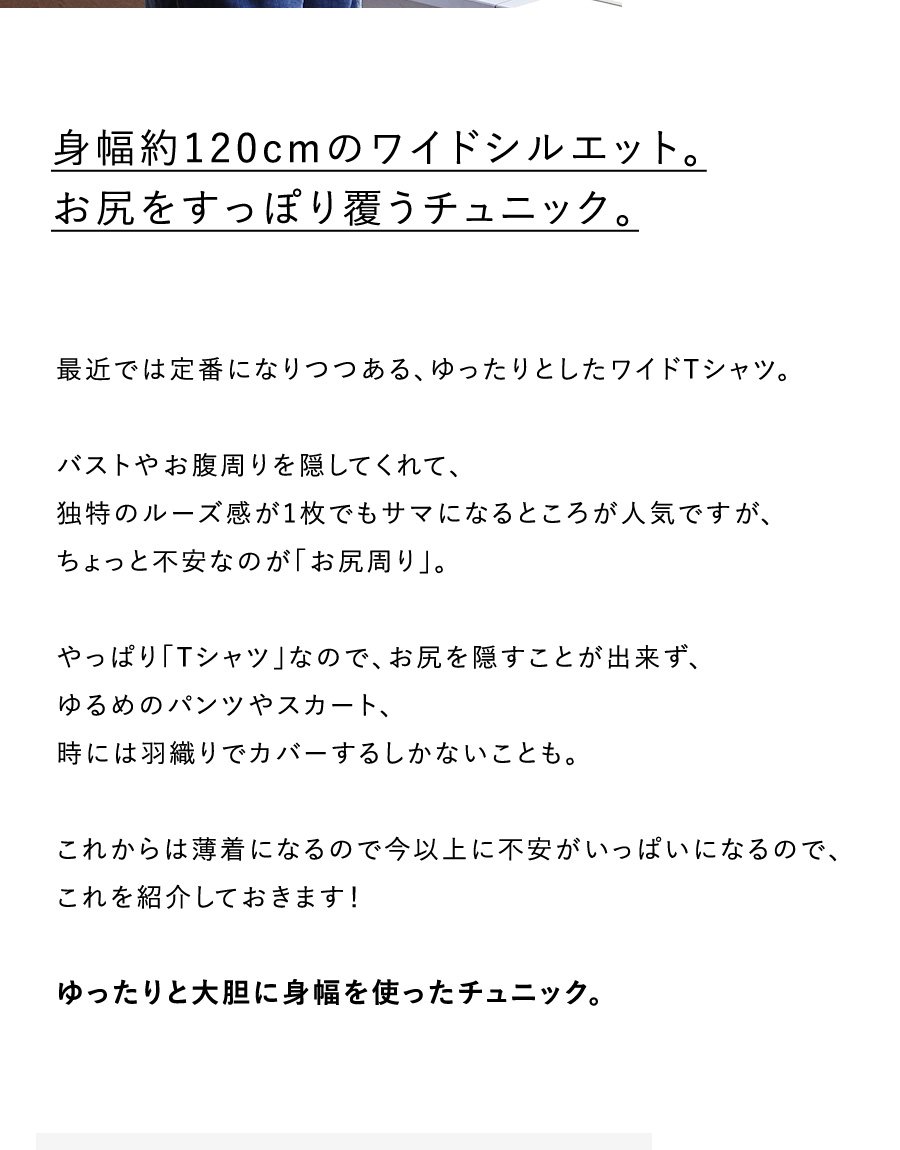 身幅約120cmのワイドシルエット。
お尻をすっぽり覆うチュニック。

最近では定番になりつつある、ゆったりとしたワイドTシャツ。

バストやお腹周りを隠してくれて、
独特のルーズ感が1枚でもサマになるところが人気ですが、
ちょっと不安なのが「お尻周り」。

やっぱり「Tシャツ」なので、お尻を隠すことが出来ず、
ゆるめのパンツやスカート、
時には羽織りでカバーするしかないことも。

これからは薄着になるので今以上に不安がいっぱいになるので、
これを紹介しておきます！

ゆったりと大胆に身幅を使ったチュニック。